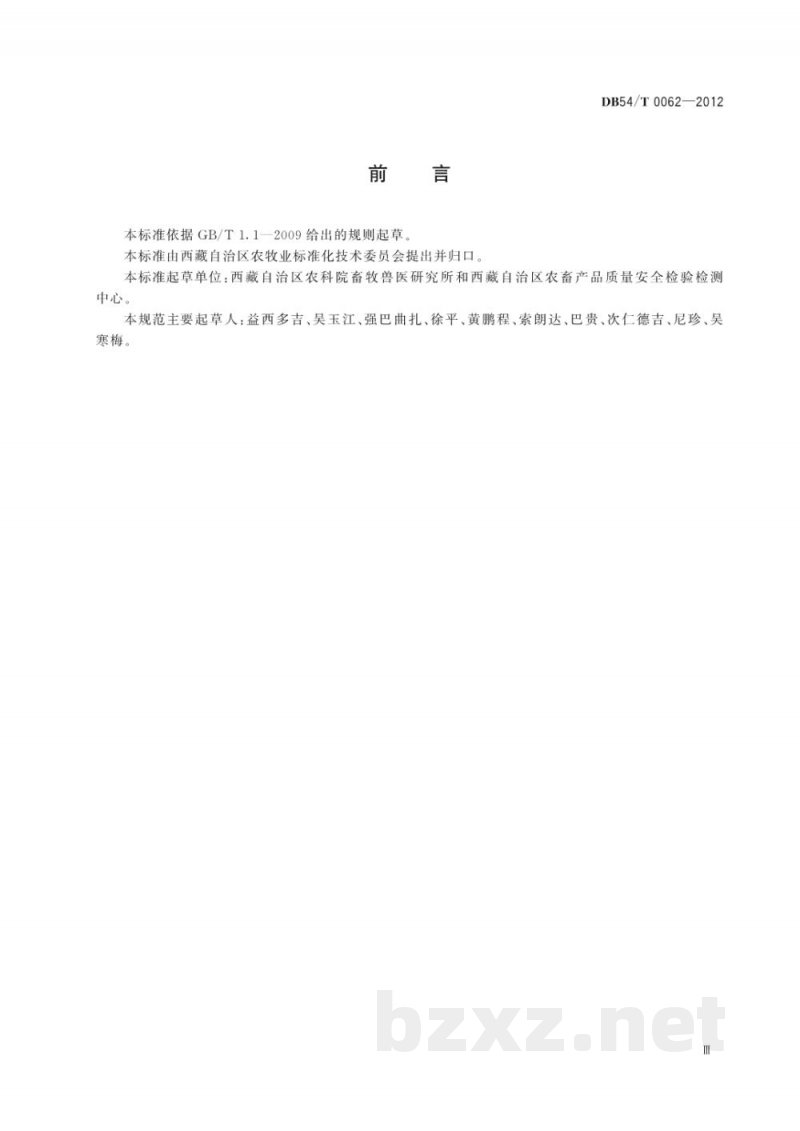 DB54/T 0062—2012

前　言

本标准依据 GB/T 1.1—2009 给出的规则起草。

本标准由西藏自治区农牧业标准化技术委员会提出并归口。

本标准起草单位：西藏自治区农科院畜牧兽医研究所和西藏自治区农畜产品质量安全检验检测中心。

本规范主要起草人：益西多吉、吴玉江、强巴曲扎、徐平、黄鹏程、索朗达、巴贵、次仁德吉、尼珍、吴寒梅。

bzxz.net

Ⅲ